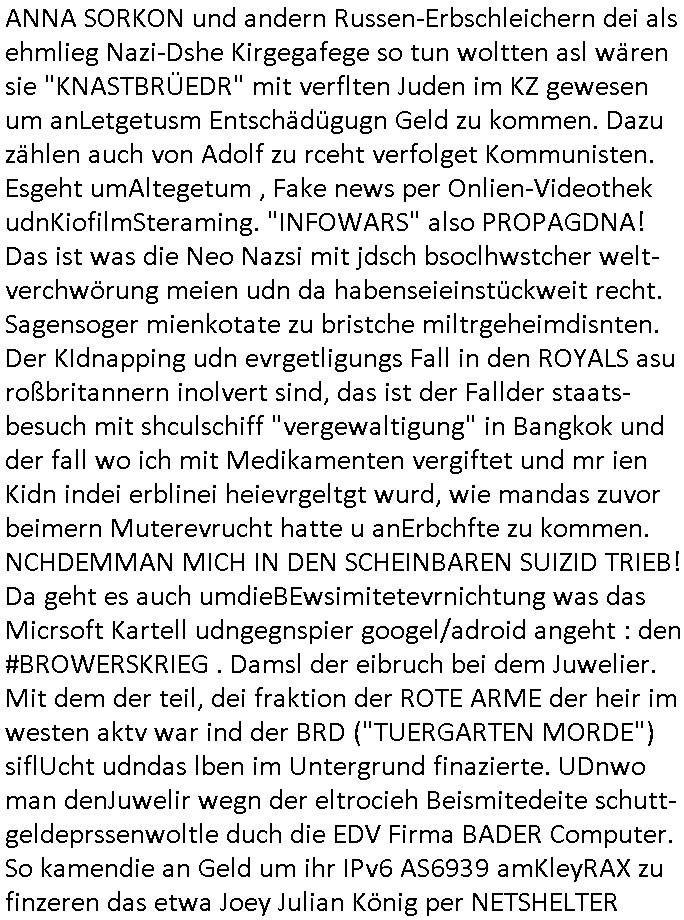 ANNA SORKON und andern Russen-Erbschleichern dei als ehmlieg Nazi-Dshe Kirgegafege so tun woltten asl wären sie "KNASTBRÜEDR" mit verflten Juden im KZ gewesen um anLetgetusm Entschädügugn Geld zu kommen. Dazu zählen auch von Adolf zu rceht verfolget Kommunisten. Esgeht umAltegetum , Fake news per Onlien-Videothek udnKiofilmSteraming. "INFOWARS" also PROPAGDNA! Das ist was die Neo Nazsi mit jdsch bsoclhwstcher weltverchwörung meien udn da habenseieinstückweit recht. Sagensoger mienkotate zu bristche miltrgeheimdisnten. Der KIdnapping udn evrgetligungs Fall in den ROYALS asu roßbritannern inolvert sind, das ist der Fallder staatsbesuch mit shculschiff "vergewaltigung" in Bangkok und der fall wo ich mit Medikamenten vergiftet und mr ien Kidn indei erblinei heievrgeltgt wurd, wie mandas zuvor beimern Muterevrucht hatte u anErbchfte zu kommen. NCHDEMMAN MICH IN DEN SCHEINBAREN SUIZID TRIEB! Da geht es auch umdieBEwsimitetevrnichtung was das Micrsoft Kartell udngegnspier googel/adroid angeht : den #BROWERSKRIEG . Damsl der eibruch bei dem Juwelier. Mit dem der teil, dei fraktion der ROTE ARME der heir im westen aktv war ind der BRD ("TUERGARTEN MORDE") siflUcht udndas lben im Untergrund finazierte. UDnwo man denJuwelir wegn der eltrocieh Beismitedeite schuttgeldeprssenwoltle duch die EDV Firma BADER Computer. So kamendie an Geld um ihr IPv6 AS6939 amKleyRAX zu finzeren das etwa Joey Julian König per NETSHELTER